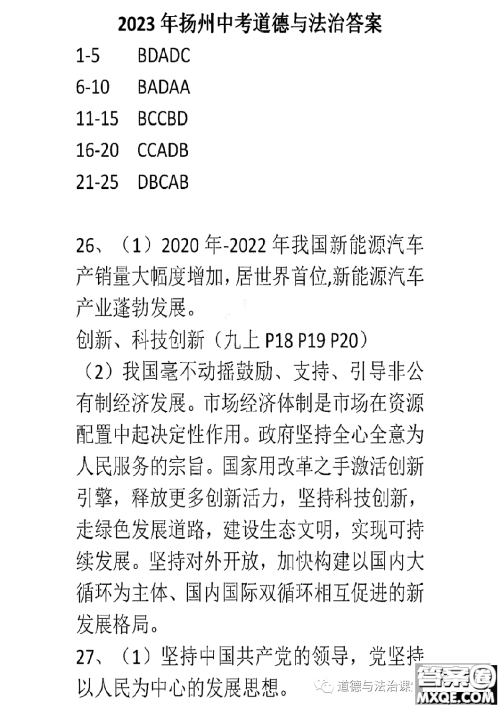 2023 年扬州中考道德与法治答案

1-5 BDADC

6-10 BADAA

11-15 BCCBD

16-20 CCADB

21-25 DBCAB

26、（1）2020 年-2022 年我国新能源汽车产销量大幅度增加，居世界首位，新能源汽车产业蓬勃发展。

创新、科技创新（九上 P18 P19 P20）

（2）我国毫不动摇鼓励、支持、引导非公有制经济发展。市场经济体制是市场在资源配置中起决定性作用。政府坚持全心全意为人民服务的宗旨。国家用改革之手激活创新引擎，释放更多创新活力，坚持科技创新，走绿色发展道路，建设生态文明，实现可持续发展。坚持对外开放，加快构建以国内大循环为主体、国内国际双循环相互促进的新发展格局。

27、（1）坚持中国共产党的领导，党坚持以人民为中心的发展思想。

道德与法治课

答案圈
MXQE.COM